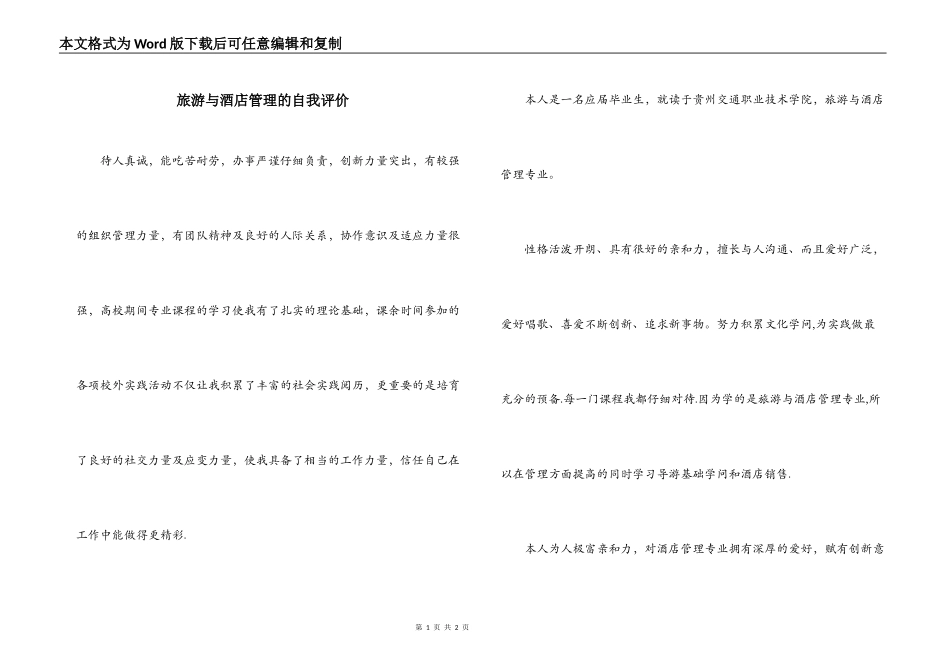 本文格式为Word版下载后可任意编辑和复制

旅游与酒店管理的自我评价

待人真诚，能吃苦耐劳，办事严谨仔细负责，创新力量突出，有较强的组织管理力量，有团队精神及良好的人际关系，协作意识及适应力量很强、高校期间专业课程的学习使我有了扎实的理论基础，课余时间参加的各项校外实践活动不仅让我积累了丰富的社会实践阅历，更重要的是培育了良好的社交力量及应变力量，使我具备了相当的工作力量，信任自己在工作中能做得更精彩.

本人是一名应届毕业生，就读于贵州交通职业技术学院，旅游与酒店管理专业。

性格活泼开朗、具有很好的亲和力，擅长与人沟通、而且爱好广泛，爱好唱歌、喜爱不断创新、追求新事物。努力积累文化学问,为实践做最充分的预备.每一门课程我都仔细对待.因为学的是旅游与酒店管理专业,所以在管理方面提高的同时学习导游基础学问和酒店销售.

本人为人极富亲和力，对酒店管理专业拥有深厚的爱好，赋有创新意

第 1 页 共 2 页